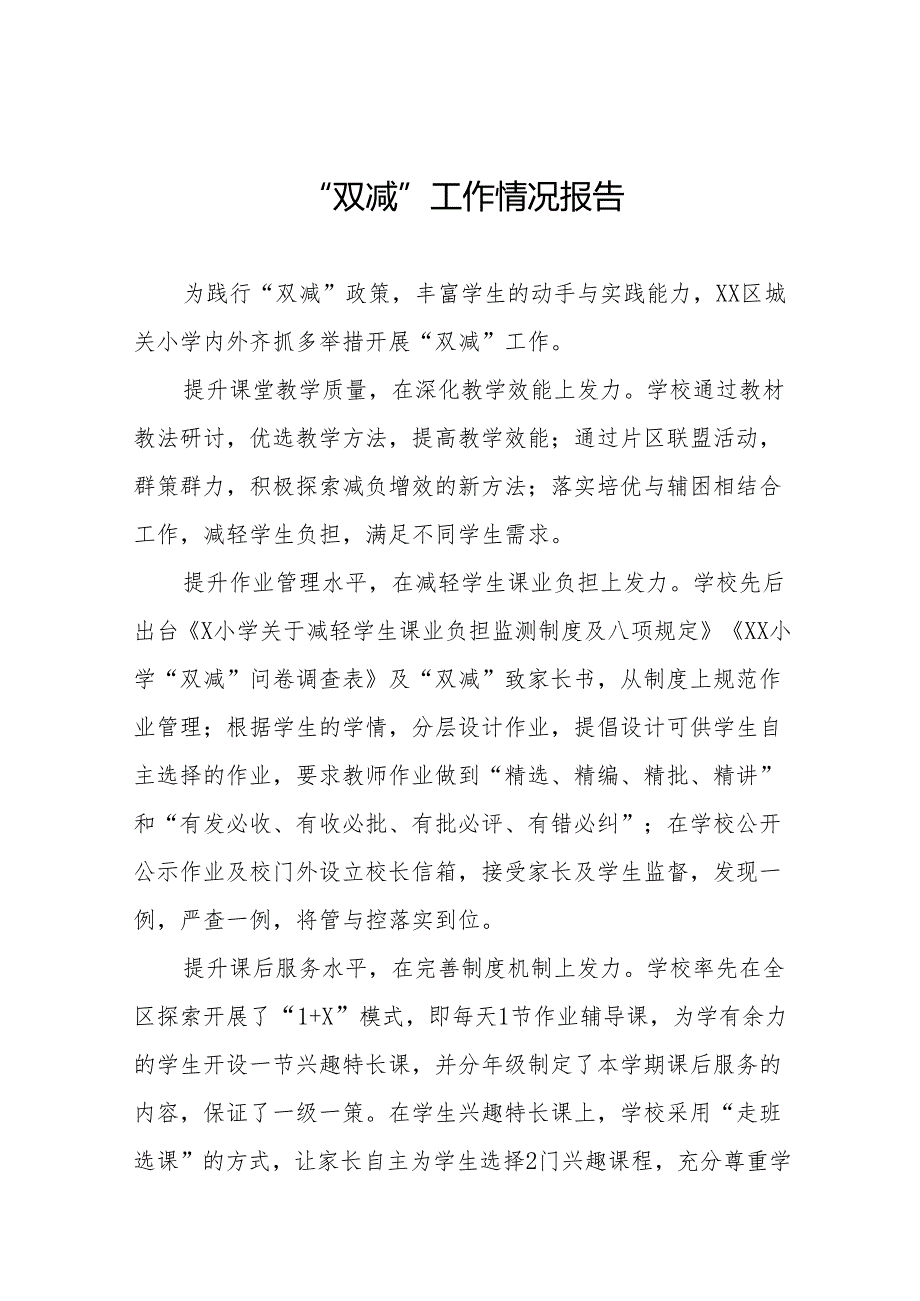 “双减”工作情况报告

为践行“双减”政策，丰富学生的动手与实践能力，XX区城关小学内外齐抓多举措开展“双减”工作。

提升课堂教学质量，在深化教学效能上发力。学校通过教材教法研讨，优选教学方法，提高教学效能；通过片区联盟活动，群策群力，积极探索减负增效的新方法；落实培优与辅困相结合工作，减轻学生负担，满足不同学生需求。

提升作业管理水平，在减轻学生课业负担上发力。学校先后出台《X小学关于减轻学生课业负担监测制度及八项规定》《XX小学“双减”问卷调查表》及“双减”致家长书，从制度上规范作业管理；根据学生的学情，分层设计作业，提倡设计可供学生自主选择的作业，要求教师作业做到“精选、精编、精批、精讲”和“有发必收、有收必批、有批必评、有错必纠”；在学校公开公示作业及校门外设立校长信箱，接受家长及学生监督，发现一例，严查一例，将管与控落实到位。

提升课后服务水平，在完善制度机制上发力。学校率先在全区探索开展了“1+X”模式，即每天1节作业辅导课，为学有余力的学生开设一节兴趣特长课，并分年级制定了本学期课后服务的内容，保证了一级一策。在学生兴趣特长课上，学校采用“走班选课”的方式，让家长自主为学生选择2门兴趣课程，充分尊重学